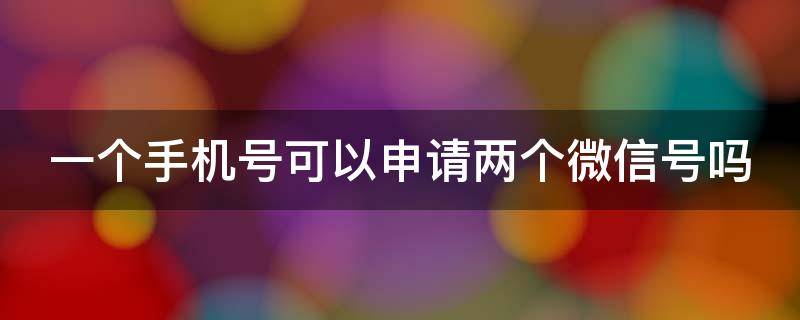 一个手机号可以申请两个微信号吗